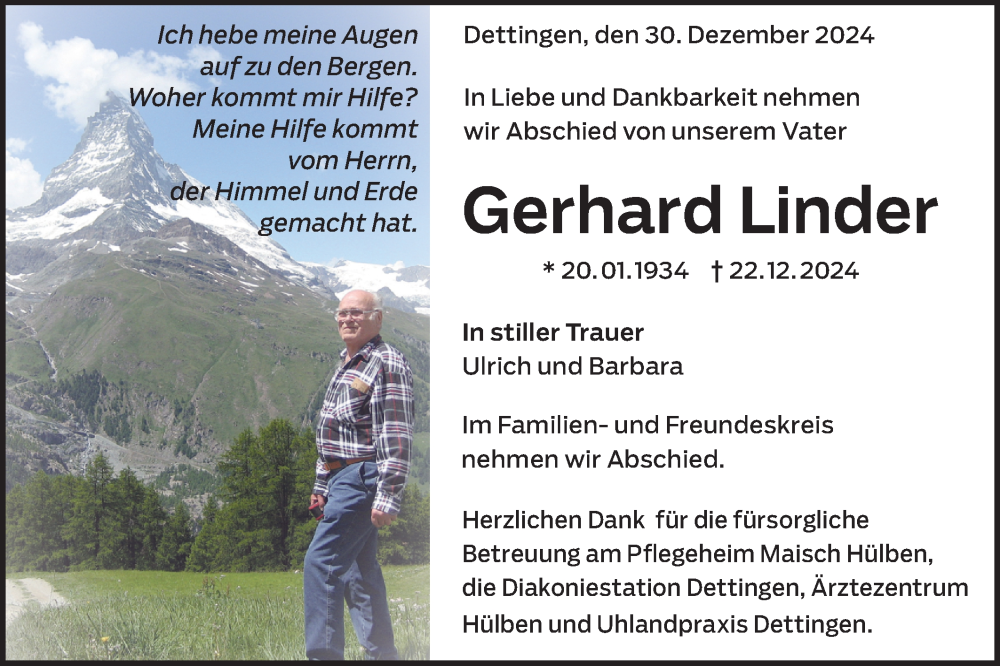 Ich hebe meine Augen auf zu den Bergen. Woher kommt mir Hilfe? Meine Hilfe kommt vom Herrn, der Himmel und Erde gemacht hat.

Dettingen, den 30. Dezember 2024

In Liebe und Dankbarkeit nehmen wir Abschied von unserem Vater

Gerhard Linder

* 20.01.1934 † 22.12.2024

In stiller Trauer
Ulrich und Barbara

Im Familien- und Freundeskreis nehmen wir Abschied.

Herzlichen Dank für die fürsorgliche Betreuung am Pflegeheim Maisch Hülben, die Diakoniestation Dettingen, Ärztezentrum Hülben und Uhlandpraxis Dettingen.